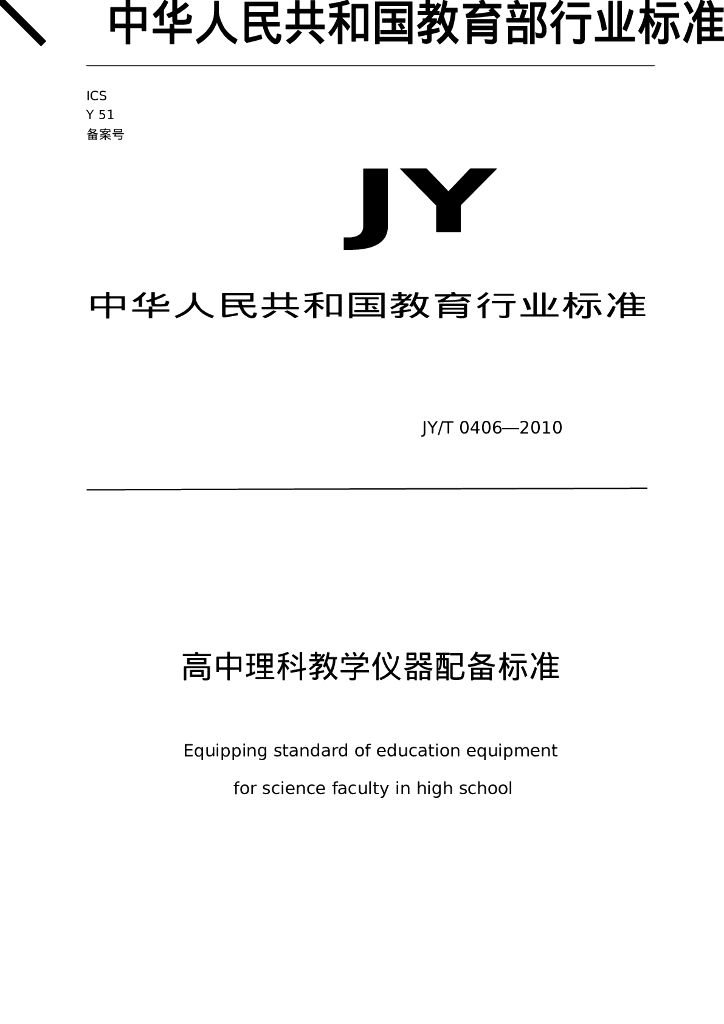 中华人民共和国教育部行业标准

ICS
Y 51
备案号

JY

中华人民共和国教育行业标准

JY/T 0406—2010

高中理科教学仪器配备标准

Equipping standard of education equipment

for science faculty in high school